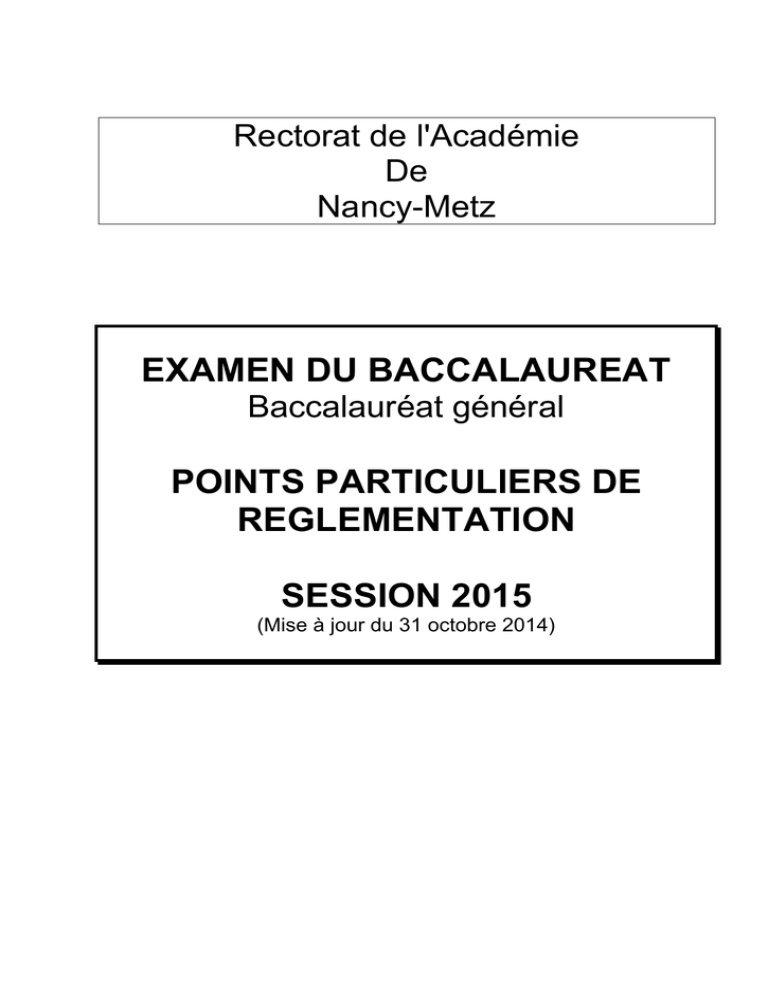 Rectorat de l'Académie
De
Nancy-Metz

EXAMEN DU BACCALAUREAT
Baccalauréat général

POINTS PARTICULIERS DE REGLEMENTATION

SESSION 2015
(Mise à jour du 31 octobre 2014)